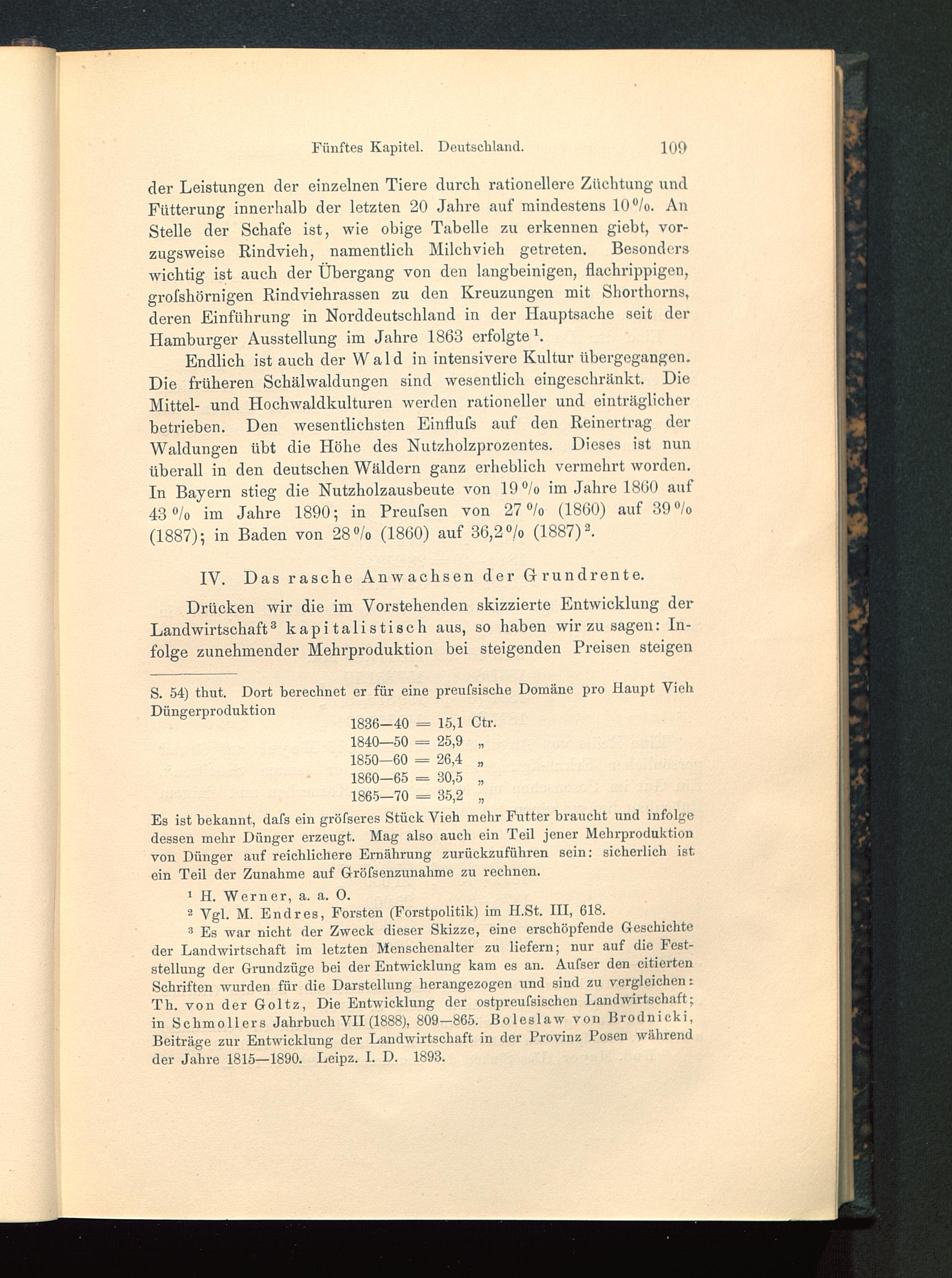 Fünftes Kapitel. Deutschland. 109

der Leistungen der einzelnen Tiere durch rationellere Züchtung und Fütterung innerhalb der letzten 20 Jahre auf mindestens 10 %. An Stelle der Schafe ist, wie obige Tabelle zu erkennen giebt, vorzugsweise Rindvieh, namentlich Milchvieh getreten. Besonders wichtig ist auch der Übergang von den langbeinigen, flachrippigen, groſshörnigen Rindviehrassen zu den Kreuzungen mit Shorthorns, deren Einführung in Norddeutschland in der Hauptsache seit der Hamburger Ausstellung im Jahre 1863 erfolgte $^1$.

Endlich ist auch der Wald in intensivere Kultur übergegangen. Die früheren Schälwaldungen sind wesentlich eingeschränkt. Die Mittel- und Hochwaldkulturen werden rationeller und einträglicher betrieben. Den wesentlichsten Einfluſs auf den Reinertrag der Waldungen übt die Höhe des Nutzholzprozentes. Dieses ist nun überall in den deutschen Wäldern ganz erheblich vermehrt worden. In Bayern stieg die Nutzholzausbeute von 19 % im Jahre 1860 auf 43 % im Jahre 1890; in Preuſsen von 27 % (1860) auf 39 % (1887); in Baden von 28 % (1860) auf 36,2 % (1887) $^2$.

IV. Das rasche Anwachsen der Grundrente.

Drücken wir die im Vorstehenden skizzierte Entwicklung der Landwirtschaft $^3$ kapitalistisch aus, so haben wir zu sagen: Infolge zunehmender Mehrproduktion bei steigenden Preisen steigen

S. 54) thut. Dort berechnet er für eine preuſsische Domäne pro Haupt Vieh Düngerproduktion
1836—40 = 15,1 Ctr.
1840—50 = 25,9 „
1850—60 = 26,4 „
1860—65 = 30,5 „
1865—70 = 35,2 „
Es ist bekannt, daſs ein gröſseres Stück Vieh mehr Futter braucht und infolge dessen mehr Dünger erzeugt. Mag also auch ein Teil jener Mehrproduktion von Dünger auf reichlichere Ernährung zurückzuführen sein: sicherlich ist ein Teil der Zunahme auf Gröſsenzunahme zu rechnen.

$^1$ H. Werner, a. a. O.

$^2$ Vgl. M. Endres, Forsten (Forstpolitik) im H.St. III, 618.

$^3$ Es war nicht der Zweck dieser Skizze, eine erschöpfende Geschichte der Landwirtschaft im letzten Menschenalter zu liefern; nur auf die Feststellung der Grundzüge bei der Entwicklung kam es an. Auſser den citierten Schriften wurden für die Darstellung herangezogen und sind zu vergleichen: Th. von der Goltz, Die Entwicklung der ostpreuſsischen Landwirtschaft; in Schmollers Jahrbuch VII (1888), 809—865. Boleslaw von Brodnicki, Beiträge zur Entwicklung der Landwirtschaft in der Provinz Posen während der Jahre 1815—1890. Leipz. I. D. 1893.